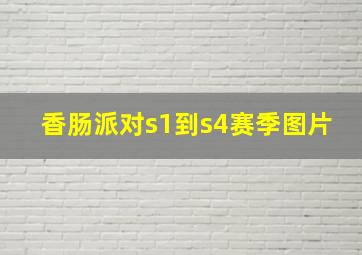 香肠派对s1到s4赛季图片